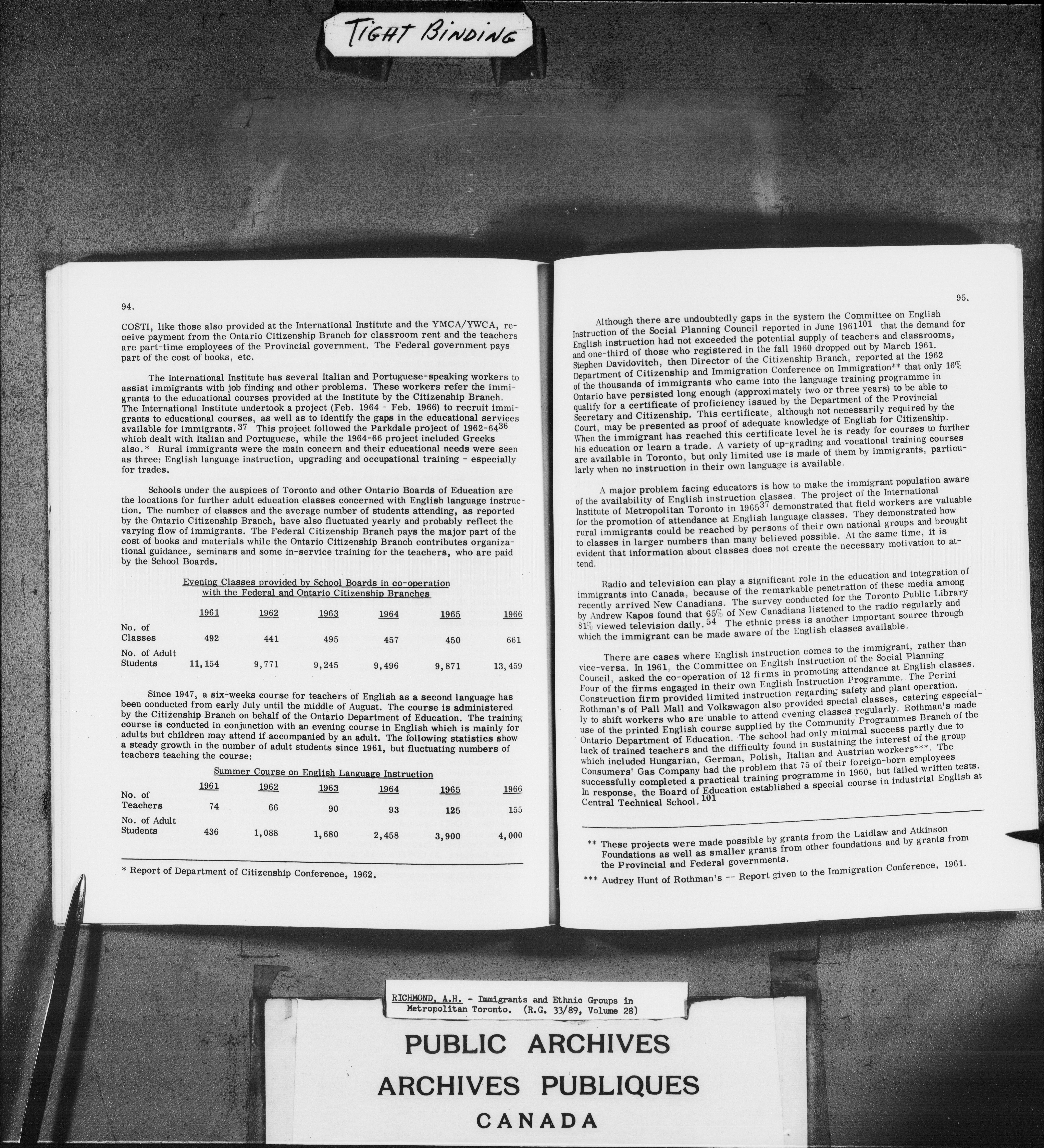 TIGHT BINDING

94.

COSTI, like those also provided at the International Institute and the YMCA/YWCA, receive payment from the Ontario Citizenship Branch for classroom rent and the teachers are part-time employees of the Provincial government. The Federal government pays part of the cost of books, etc.

The International Institute has several Italian and Portuguese-speaking workers to assist immigrants with job finding and other problems. These workers refer the immigrants to the educational courses provided at the Institute by the Citizenship Branch. The International Institute undertook a project (Feb. 1964 - Feb. 1966) to recruit immigrants to educational courses, as well as to identify the gaps in the educational services available for immigrants.$^{37}$ This project followed the Parkdale project of 1962-64$^{36}$ which dealt with Italian and Portuguese, while the 1964-66 project included Greeks also.* Rural immigrants were the main concern and their educational needs were seen as three: English language instruction, upgrading and occupational training - especially for trades.

Schools under the auspices of Toronto and other Ontario Boards of Education are the locations for further adult education classes concerned with English language instruction. The number of classes and the average number of students attending, as reported by the Ontario Citizenship Branch, have also fluctuated yearly and probably reflect the varying flow of immigrants. The Federal Citizenship Branch pays the major part of the cost of books and materials while the Ontario Citizenship Branch contributes organizational guidance, seminars and some in-service training for the teachers, who are paid by the School Boards.

Evening Classes provided by School Boards in co-operation with the Federal and Ontario Citizenship Branches

| | 1961 | 1962 | 1963 | 1964 | 1965 | 1966 |
|---|---|---|---|---|---|---|
| No. of Classes | 492 | 441 | 495 | 457 | 450 | 661 |
| No. of Adult Students | 11,154 | 9,771 | 9,245 | 9,496 | 9,871 | 13,459 |

Since 1947, a six-weeks course for teachers of English as a second language has been conducted from early July until the middle of August. The course is administered by the Citizenship Branch on behalf of the Ontario Department of Education. The training course is conducted in conjunction with an evening course in English which is mainly for adults but children may attend if accompanied by an adult. The following statistics show a steady growth in the number of adult students since 1961, but fluctuating numbers of teachers teaching the course:

Summer Course on English Language Instruction

| | 1961 | 1962 | 1963 | 1964 | 1965 | 1966 |
|---|---|---|---|---|---|---|
| No. of Teachers | 74 | 66 | 90 | 93 | 125 | 155 |
| No. of Adult Students | 436 | 1,088 | 1,680 | 2,458 | 3,900 | 4,000 |

* Report of Department of Citizenship Conference, 1962.

95.

Although there are undoubtedly gaps in the system the Committee on English Instruction of the Social Planning Council reported in June 1961$^{101}$ that the demand for English instruction had not exceeded the potential supply of teachers and classrooms, and one-third of those who registered in the fall 1960 dropped out by March 1961. Stephen Davidovitch, then Director of the Citizenship Branch, reported at the 1962 Department of Citizenship and Immigration Conference on Immigration** that only 16% of the thousands of immigrants who came into the language training programme in Ontario have persisted long enough (approximately two or three years) to be able to qualify for a certificate of proficiency issued by the Department of the Provincial Secretary and Citizenship. This certificate, although not necessarily required by the Court, may be presented as proof of adequate knowledge of English for Citizenship. When the immigrant has reached this certificate level he is ready for courses to further his education or learn a trade. A variety of up-grading and vocational training courses are available in Toronto, but only limited use is made of them by immigrants, particularly when no instruction in their own language is available.

A major problem facing educators is how to make the immigrant population aware of the availability of English instruction classes. The project of the International Institute of Metropolitan Toronto in 1965$^{37}$ demonstrated that field workers are valuable for the promotion of attendance at English language classes. They demonstrated how rural immigrants could be reached by persons of their own national groups and brought to classes in larger numbers than many believed possible. At the same time, it is evident that information about classes does not create the necessary motivation to attend.

Radio and television can play a significant role in the education and integration of immigrants into Canada, because of the remarkable penetration of these media among recently arrived New Canadians. The survey conducted for the Toronto Public Library by Andrew Kapos found that 65% of New Canadians listened to the radio regularly and 81% viewed television daily.$^{54}$ The ethnic press is another important source through which the immigrant can be made aware of the English classes available.

There are cases where English instruction comes to the immigrant, rather than vice-versa. In 1961, the Committee on English Instruction of the Social Planning Council, asked the co-operation of 12 firms in promoting attendance at English classes. Four of the firms engaged in their own English Instruction Programme. The Perini Construction firm provided limited instruction regarding safety and plant operation. Rothman's of Pall Mall and Volkswagon also provided special classes, catering especially to shift workers who are unable to attend evening classes regularly. Rothman's made use of the printed English course supplied by the Community Programmes Branch of the Ontario Department of Education. The school had only minimal success partly due to lack of trained teachers and the difficulty found in sustaining the interest of the group which included Hungarian, German, Polish, Italian and Austrian workers***. The Consumers' Gas Company had the problem that 75 of their foreign-born employees successfully completed a practical training programme in 1960, but failed written tests. In response, the Board of Education established a special course in industrial English at Central Technical School.$^{101}$

** These projects were made possible by grants from the Laidlaw and Atkinson Foundations as well as smaller grants from other foundations and by grants from the Provincial and Federal governments.

*** Audrey Hunt of Rothman's -- Report given to the Immigration Conference, 1961.

RICHMOND, A.H. - Immigrants and Ethnic Groups in Metropolitan Toronto. (R.G. 33/89, Volume 28)

PUBLIC ARCHIVES
ARCHIVES PUBLIQUES
CANADA